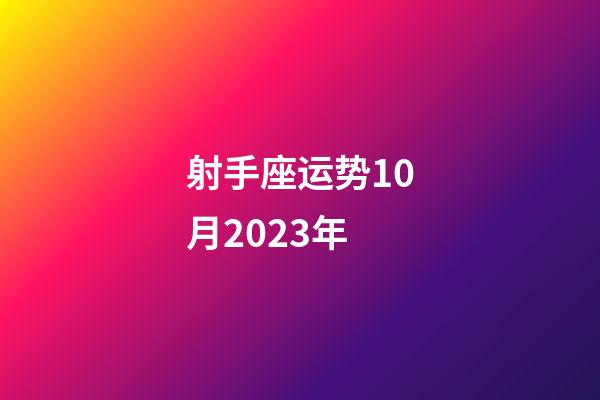 射手座运势10月2023年